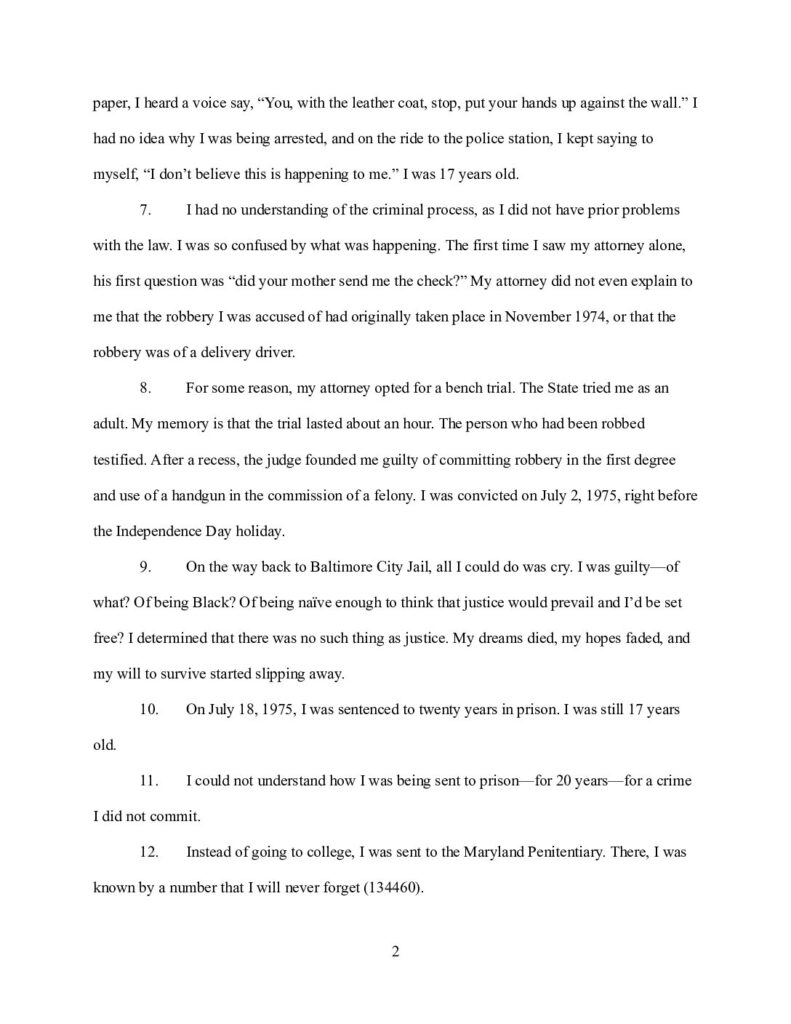 paper, I heard a voice say, “You, with the leather coat, stop, put your hands up against the wall.” I had no idea why I was being arrested, and on the ride to the police station, I kept saying to myself, “I don’t believe this is happening to me.” I was 17 years old.

7. I had no understanding of the criminal process, as I did not have prior problems with the law. I was so confused by what was happening. The first time I saw my attorney alone, his first question was “did your mother send me the check?” My attorney did not even explain to me that the robbery I was accused of had originally taken place in November 1974, or that the robbery was of a delivery driver.

8. For some reason, my attorney opted for a bench trial. The State tried me as an adult. My memory is that the trial lasted about an hour. The person who had been robbed testified. After a recess, the judge founded me guilty of committing robbery in the first degree and use of a handgun in the commission of a felony. I was convicted on July 2, 1975, right before the Independence Day holiday.

9. On the way back to Baltimore City Jail, all I could do was cry. I was guilty—of what? Of being Black? Of being naïve enough to think that justice would prevail and I’d be set free? I determined that there was no such thing as justice. My dreams died, my hopes faded, and my will to survive started slipping away.

10. On July 18, 1975, I was sentenced to twenty years in prison. I was still 17 years old.

11. I could not understand how I was being sent to prison—for 20 years—for a crime I did not commit.

12. Instead of going to college, I was sent to the Maryland Penitentiary. There, I was known by a number that I will never forget (134460).

2